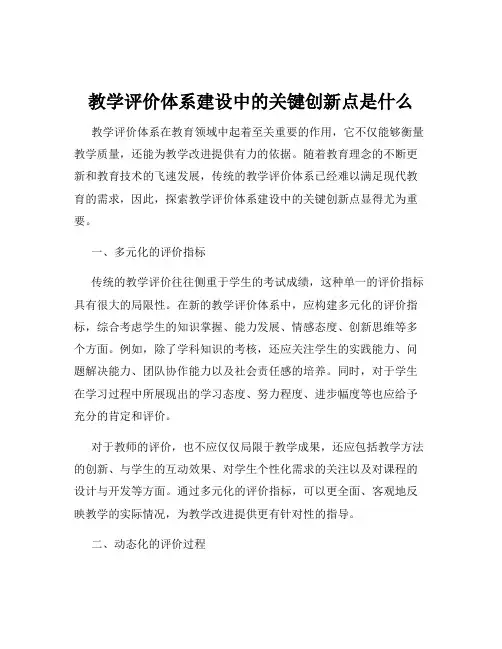 教学评价体系建设中的关键创新点是什么

教学评价体系在教育领域中起着至关重要的作用，它不仅能够衡量教学质量，还能为教学改进提供有力的依据。随着教育理念的不断更新和教育技术的飞速发展，传统的教学评价体系已经难以满足现代教育的需求，因此，探索教学评价体系建设中的关键创新点显得尤为重要。

一、多元化的评价指标

传统的教学评价往往侧重于学生的考试成绩，这种单一的评价指标具有很大的局限性。在新的教学评价体系中，应构建多元化的评价指标，综合考虑学生的知识掌握、能力发展、情感态度、创新思维等多个方面。例如，除了学科知识的考核，还应关注学生的实践能力、问题解决能力、团队协作能力以及社会责任感的培养。同时，对于学生在学习过程中所展现出的学习态度、努力程度、进步幅度等也应给予充分的肯定和评价。

对于教师的评价，也不应仅仅局限于教学成果，还应包括教学方法的创新、与学生的互动效果、对学生个性化需求的关注以及对课程的设计与开发等方面。通过多元化的评价指标，可以更全面、客观地反映教学的实际情况，为教学改进提供更有针对性的指导。

二、动态化的评价过程